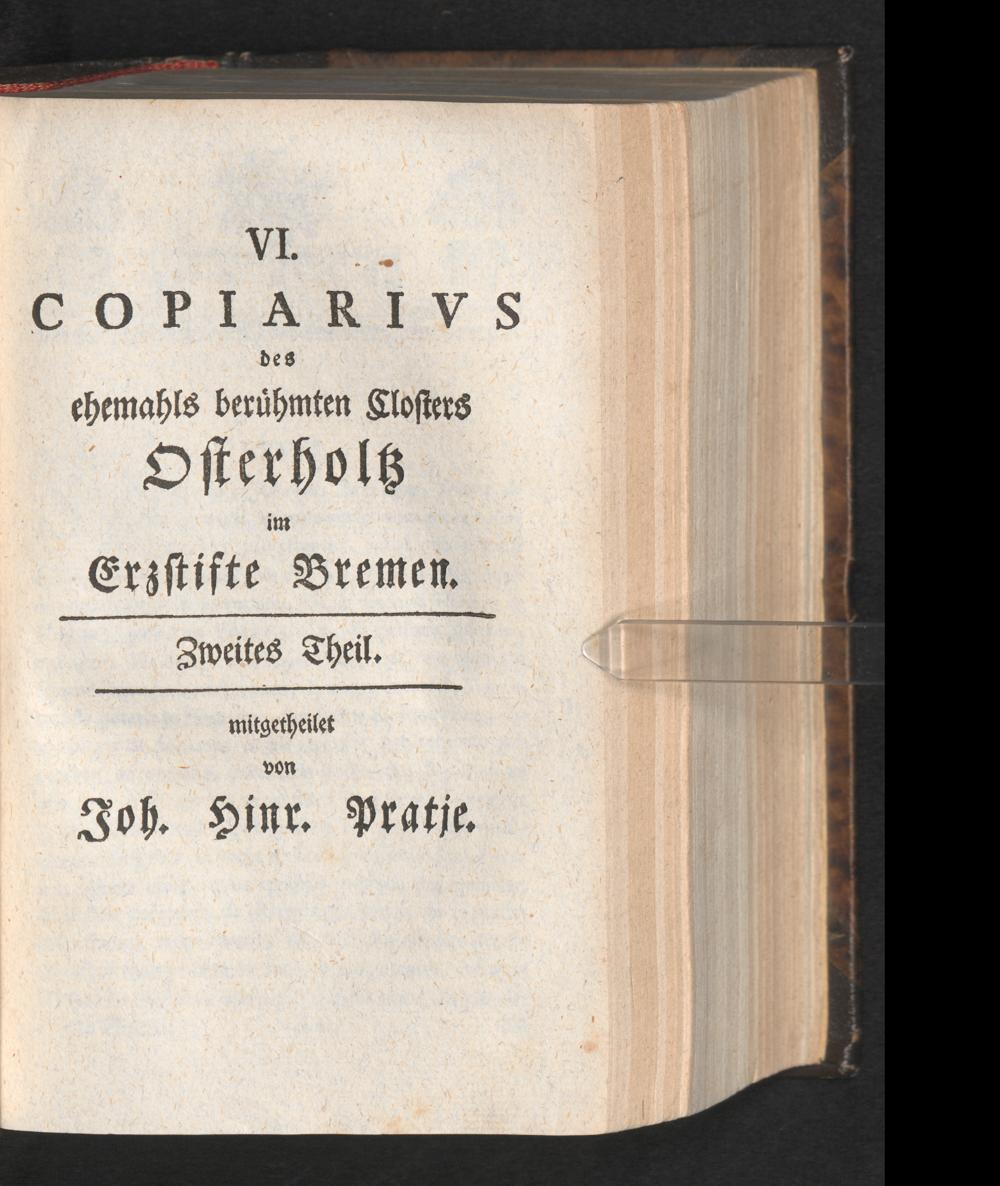 VI.

COPIARIVS

des

ehemahls berühmten Closters

Osterholtz

im

Erzstifte Bremen.

Zweites Theil.

mitgetheilet

von

Joh. Hinr. Pratje.